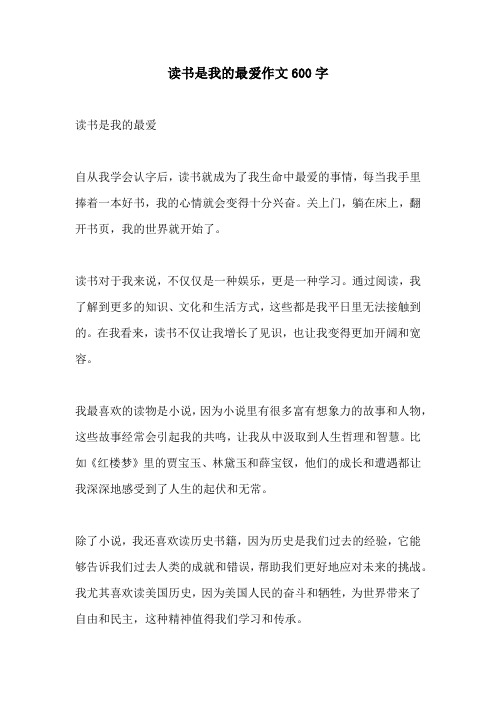 读书是我的最爱作文600字

读书是我的最爱

自从我学会认字后，读书就成为了我生命中最爱的事情，每当我手里捧着一本好书，我的心情就会变得十分兴奋。关上门，躺在床上，翻开书页，我的世界就开始了。

读书对于我来说，不仅仅是一种娱乐，更是一种学习。通过阅读，我了解到更多的知识、文化和生活方式，这些都是我平日里无法接触到的。在我看来，读书不仅让我增长了见识，也让我变得更加开阔和宽容。

我最喜欢的读物是小说，因为小说里有很多富有想象力的故事和人物，这些故事经常会引起我的共鸣，让我从中汲取到人生哲理和智慧。比如《红楼梦》里的贾宝玉、林黛玉和薛宝钗，他们的成长和遭遇都让我深深地感受到了人生的起伏和无常。

除了小说，我还喜欢读历史书籍，因为历史是我们过去的经验，它能够告诉我们过去人类的成就和错误，帮助我们更好地应对未来的挑战。我尤其喜欢读美国历史，因为美国人民的奋斗和牺牲，为世界带来了自由和民主，这种精神值得我们学习和传承。